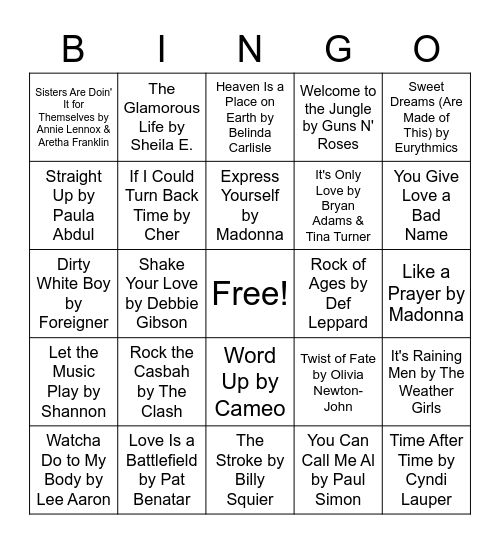 | B | I | N | G | O |
|---|---|---|---|---|
| Sisters Are Doin' It for Themselves by Annie Lennox & Aretha Franklin | The Glamorous Life by Sheila E. | Heaven Is a Place on Earth by Belinda Carlisle | Welcome to the Jungle by Guns N' Roses | Sweet Dreams (Are Made of This) by Eurythmics |
| Straight Up by Paula Abdul | If I Could Turn Back Time by Cher | Express Yourself by Madonna | It's Only Love by Bryan Adams & Tina Turner | You Give Love a Bad Name |
| Dirty White Boy by Foreigner | Shake Your Love by Debbie Gibson | Free! | Rock of Ages by Def Leppard | Like a Prayer by Madonna |
| Let the Music Play by Shannon | Rock the Casbah by The Clash | Word Up by Cameo | Twist of Fate by Olivia Newton-John | It's Raining Men by The Weather Girls |
| Watcha Do to My Body by Lee Aaron | Love Is a Battlefield by Pat Benatar | The Stroke by Billy Squier | You Can Call Me Al by Paul Simon | Time After Time by Cyndi Lauper |